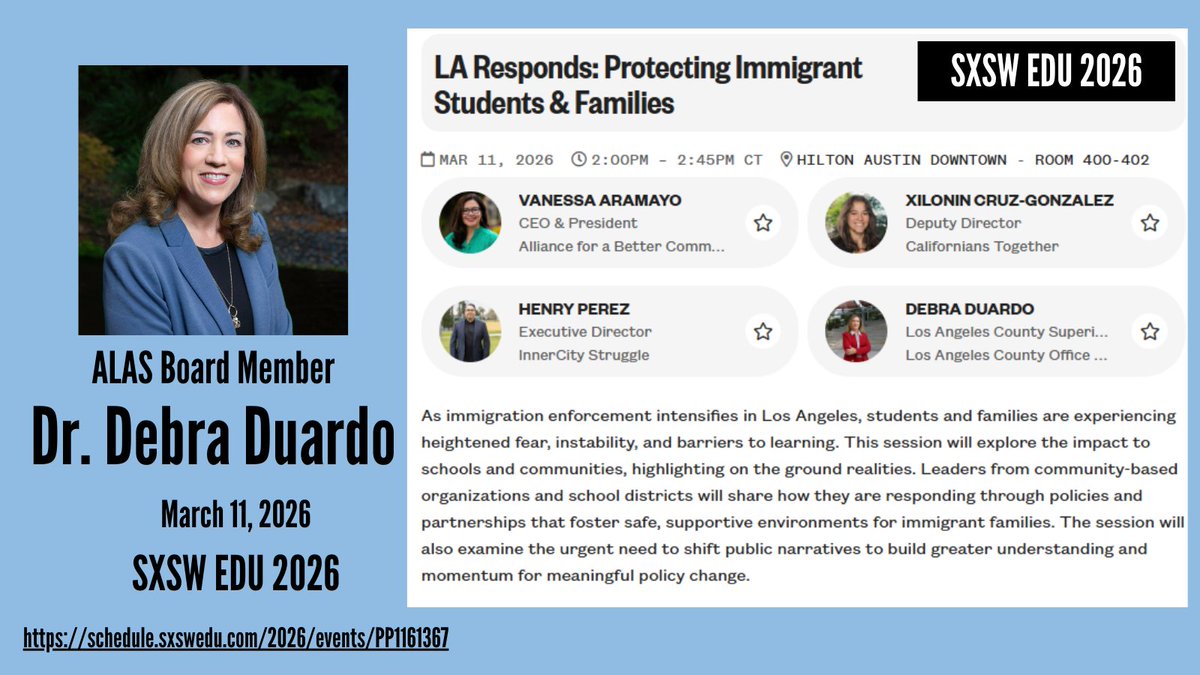 ALAS Board Member

Dr. Debra Duardo

March 11, 2026

SXSW EDU 2026

https://schedule.sxswedu.com/2026/events/PP1161367

LA Responds: Protecting Immigrant Students & Families

SXSW EDU 2026

MAR 11, 2026 2:00PM - 2:45PM CT HILTON AUSTIN DOWNTOWN - ROOM 400-402

VANESSA ARAMAYO
CEO & President
Alliance for a Better Comm...

XILONIN CRUZ-GONZALEZ
Deputy Director
Californians Together

HENRY PEREZ
Executive Director
InnerCity Struggle

DEBRA DUARDO
Los Angeles County Superi...
Los Angeles County Office ...

As immigration enforcement intensifies in Los Angeles, students and families are experiencing heightened fear, instability, and barriers to learning. This session will explore the impact to schools and communities, highlighting on the ground realities. Leaders from community-based organizations and school districts will share how they are responding through policies and partnerships that foster safe, supportive environments for immigrant families. The session will also examine the urgent need to shift public narratives to build greater understanding and momentum for meaningful policy change.